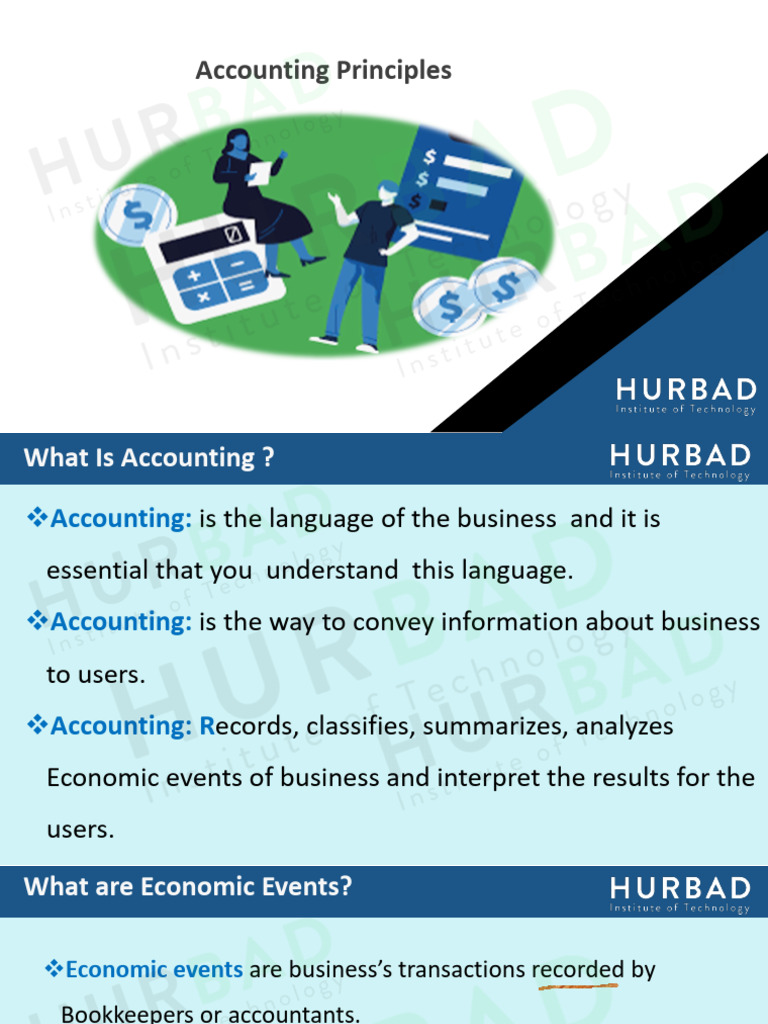 Accounting Principles

HURBAD
Institute of Technology

What Is Accounting ?

HURBAD
Institute of Technology

❖Accounting: is the language of the business and it is essential that you understand this language.

❖Accounting: is the way to convey information about business to users.

❖Accounting: Records, classifies, summarizes, analyzes Economic events of business and interpret the results for the users.

What are Economic Events?

HURBAD
Institute of Technology

❖Economic events are business's transactions recorded by Bookkeepers or accountants.